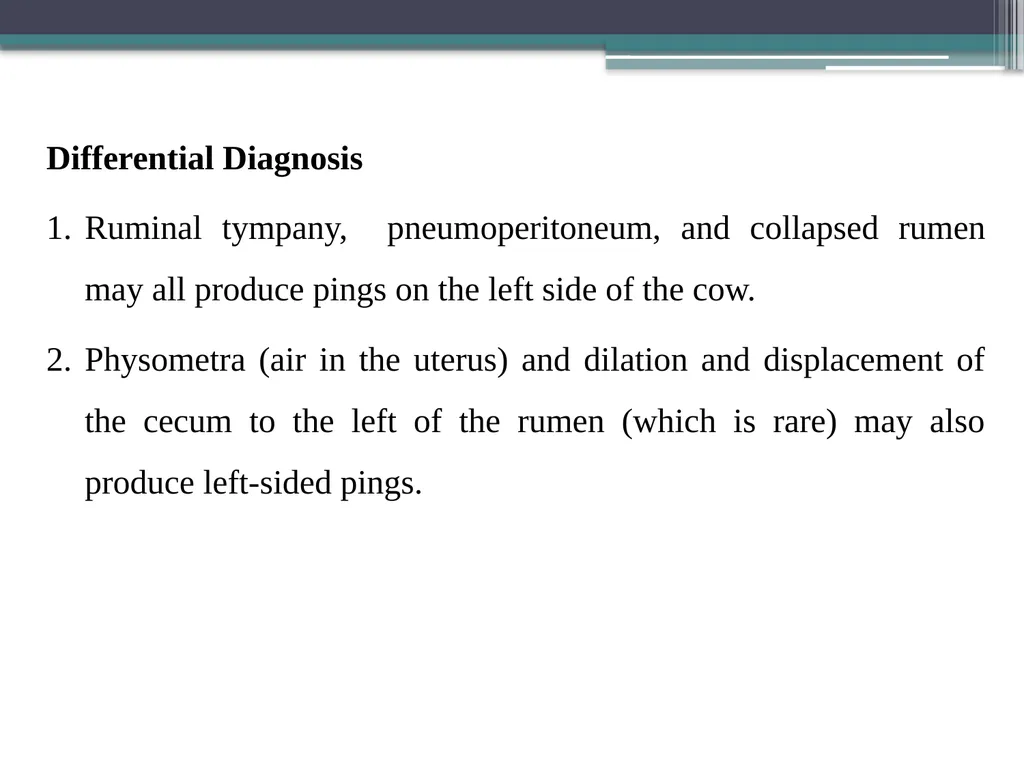 Differential Diagnosis

1. Ruminal tympany, pneumoperitoneum, and collapsed rumen may all produce pings on the left side of the cow.

2. Physometra (air in the uterus) and dilation and displacement of the cecum to the left of the rumen (which is rare) may also produce left-sided pings.